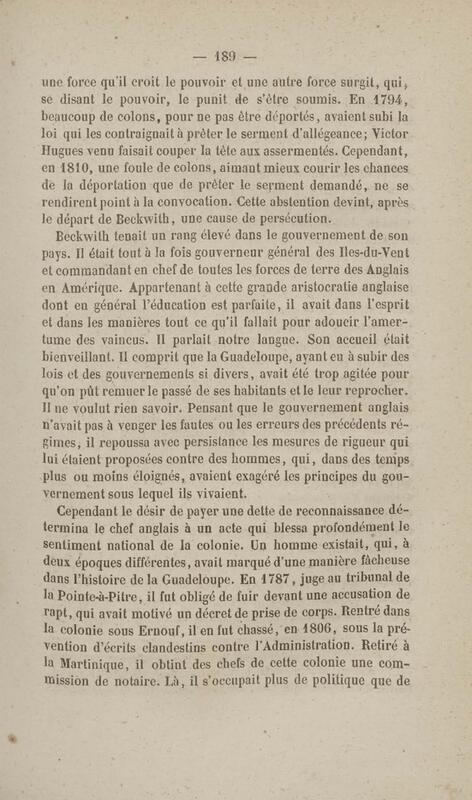 — 189 —

une force qu'il croit le pouvoir et une autre force surgit, qui, se disant le pouvoir, le punit de s'être soumis. En 1794, beaucoup de colons, pour ne pas être déportés, avaient subi la loi qui les contraignait à prêter le serment d'allégeance; Victor Hugues venu faisait couper la tête aux assermentés. Cependant, en 1810, une foule de colons, aimant mieux courir les chances de la déportation que de prêter le serment demandé, ne se rendirent point à la convocation. Cette abstention devint, après le départ de Beckwith, une cause de persécution.

Beckwith tenait un rang élevé dans le gouvernement de son pays. Il était tout à la fois gouverneur général des Iles-du-Vent et commandant en chef de toutes les forces de terre des Anglais en Amérique. Appartenant à cette grande aristocratie anglaise dont en général l'éducation est parfaite, il avait dans l'esprit et dans les manières tout ce qu'il fallait pour adoucir l'amertume des vaincus. Il parlait notre langue. Son accueil était bienveillant. Il comprit que la Guadeloupe, ayant eu à subir des lois et des gouvernements si divers, avait été trop agitée pour qu'on pût remuer le passé de ses habitants et le leur reprocher. Il ne voulut rien savoir. Pensant que le gouvernement anglais n'avait pas à venger les fautes ou les erreurs des précédents régimes, il repoussa avec persistance les mesures de rigueur qui lui étaient proposées contre des hommes, qui, dans des temps plus ou moins éloignés, avaient exagéré les principes du gouvernement sous lequel ils vivaient.

Cependant le désir de payer une dette de reconnaissance détermina le chef anglais à un acte qui blessa profondément le sentiment national de la colonie. Un homme existait, qui, à deux époques différentes, avait marqué d'une manière fâcheuse dans l'histoire de la Guadeloupe. En 1787, juge au tribunal de la Pointe-à-Pitre, il fut obligé de fuir devant une accusation de rapt, qui avait motivé un décret de prise de corps. Rentré dans la colonie sous Ernouf, il en fut chassé, en 1806, sous la prévention d'écrits clandestins contre l'Administration. Retiré à la Martinique, il obtint des chefs de cette colonie une commission de notaire. Là, il s'occupait plus de politique que de